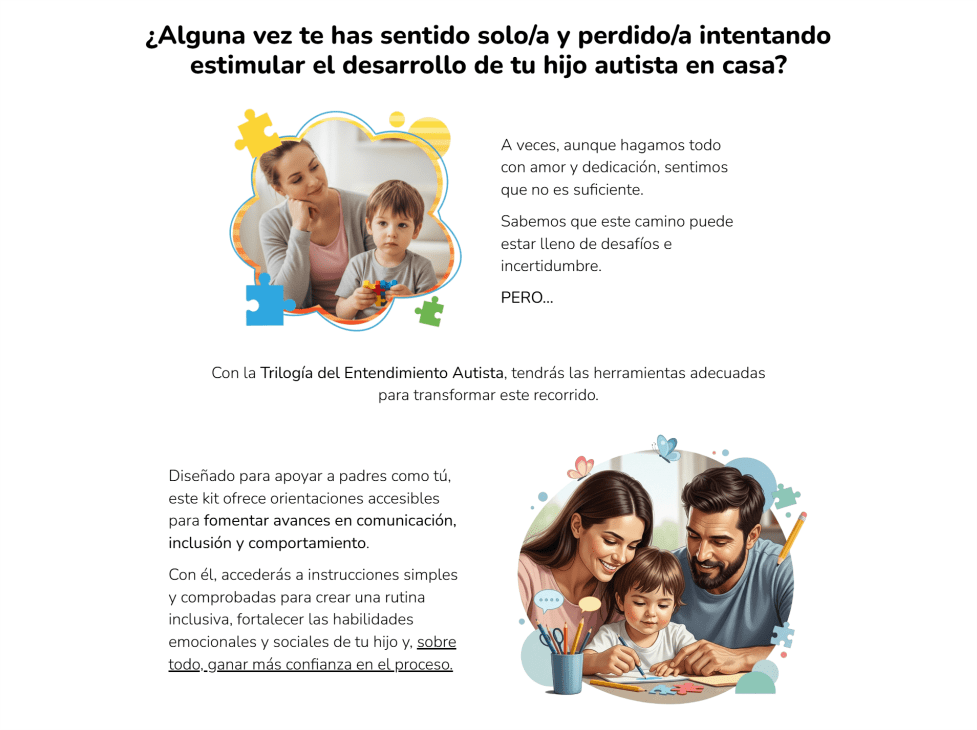 ¿Alguna vez te has sentido solo/a y perdido/a intentando estimular el desarrollo de tu hijo autista en casa?

A veces, aunque hagamos todo con amor y dedicación, sentimos que no es suficiente.

Sabemos que este camino puede estar lleno de desafíos e incertidumbre.

PERO...

Con la Trilogía del Entendimiento Autista, tendrás las herramientas adecuadas para transformar este recorrido.

Diseñado para apoyar a padres como tú, este kit ofrece orientaciones accesibles para fomentar avances en comunicación, inclusión y comportamiento.

Con él, accederás a instrucciones simples y comprobadas para crear una rutina inclusiva, fortalecer las habilidades emocionales y sociales de tu hijo y, sobre todo, ganar más confianza en el proceso.